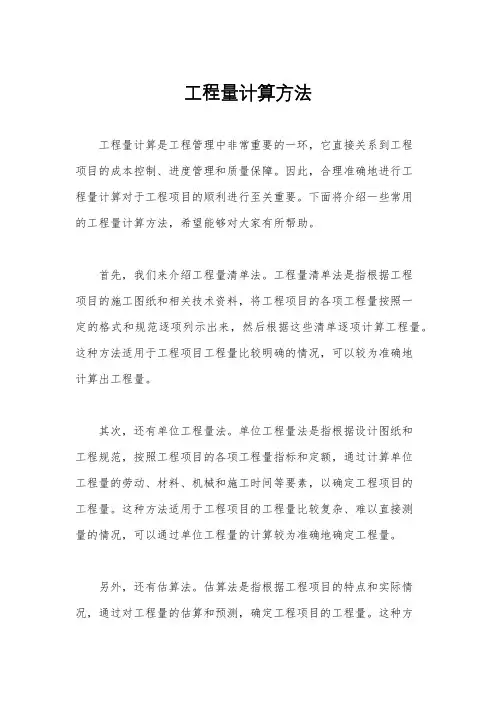 工程量计算方法

工程量计算是工程管理中非常重要的一环，它直接关系到工程项目的成本控制、进度管理和质量保障。因此，合理准确地进行工程量计算对于工程项目的顺利进行至关重要。下面将介绍一些常用的工程量计算方法，希望能够对大家有所帮助。

首先，我们来介绍工程量清单法。工程量清单法是指根据工程项目的施工图纸和相关技术资料，将工程项目的各项工程量按照一定的格式和规范逐项列示出来，然后根据这些清单逐项计算工程量。这种方法适用于工程项目工程量比较明确的情况，可以较为准确地计算出工程量。

其次，还有单位工程量法。单位工程量法是指根据设计图纸和工程规范，按照工程项目的各项工程量指标和定额，通过计算单位工程量的劳动、材料、机械和施工时间等要素，以确定工程项目的工程量。这种方法适用于工程项目的工程量比较复杂、难以直接测量的情况，可以通过单位工程量的计算较为准确地确定工程量。

另外，还有估算法。估算法是指根据工程项目的特点和实际情况，通过对工程量的估算和预测，确定工程项目的工程量。这种方